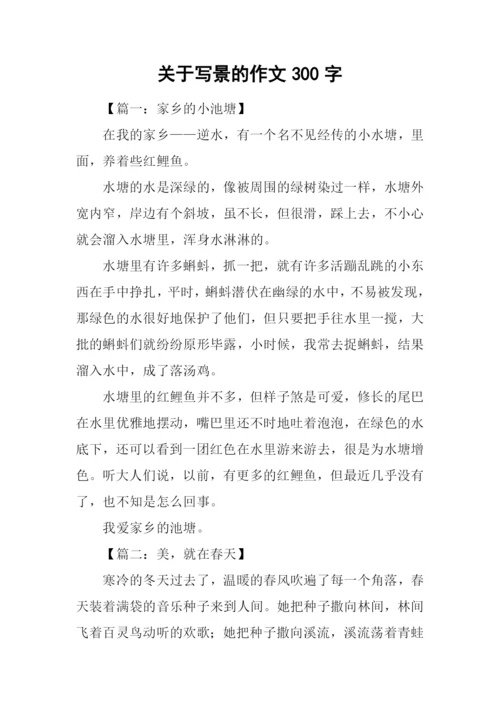 关于写景的作文 300 字

【篇一：家乡的小池塘】

在我的家乡——逆水，有一个名不见经传的小水塘，里面，养着些红鲤鱼。

水塘的水是深绿的，像被周围的绿树染过一样，水塘外宽内窄，岸边有个斜坡，虽不长，但很滑，踩上去，不小心就会溜入水塘里，浑身水淋淋的。

水塘里有许多蝌蚪，抓一把，就有许多活蹦乱跳的小东西在手中挣扎，平时，蝌蚪潜伏在幽绿的水中，不易被发现，那绿色的水很好地保护了他们，但只要把手往水里一搅，大批的蝌蚪们就纷纷原形毕露，小时候，我常去捉蝌蚪，结果溜入水中，成了落汤鸡。

水塘里的红鲤鱼并不多，但样子煞是可爱，修长的尾巴在水里优雅地摆动，嘴巴里还不时地吐着泡泡，在绿色的水底下，还可以看到一团红色在水里游来游去，很是为水塘增色。听大人们说，以前，有更多的红鲤鱼，但最近几乎没有了，也不知是怎么回事。

我爱家乡的池塘。

【篇二：美，就在春天】

寒冷的冬天过去了，温暖的春风吹遍了每一个角落，春天装着满袋的音乐种子来到人间。她把种子撒向林间，林间飞着百灵鸟动听的欢歌；她把种子撒向溪流，溪流荡着青蛙